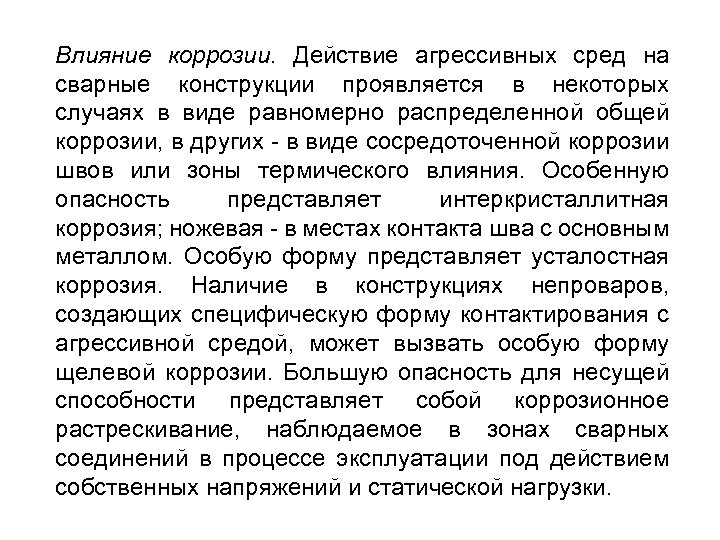 Влияние коррозии. Действие агрессивных сред на сварные конструкции проявляется в некоторых случаях в виде равномерно распределенной общей коррозии, в других - в виде сосредоточенной коррозии швов или зоны термического влияния. Особенную опасность представляет интеркристаллитная коррозия; ножевая - в местах контакта шва с основным металлом. Особую форму представляет усталостная коррозия. Наличие в конструкциях непроваров, создающих специфическую форму контактирования с агрессивной средой, может вызвать особую форму щелевой коррозии. Большую опасность для несущей способности представляет собой коррозионное растрескивание, наблюдаемое в зонах сварных соединений в процессе эксплуатации под действием собственных напряжений и статической нагрузки.